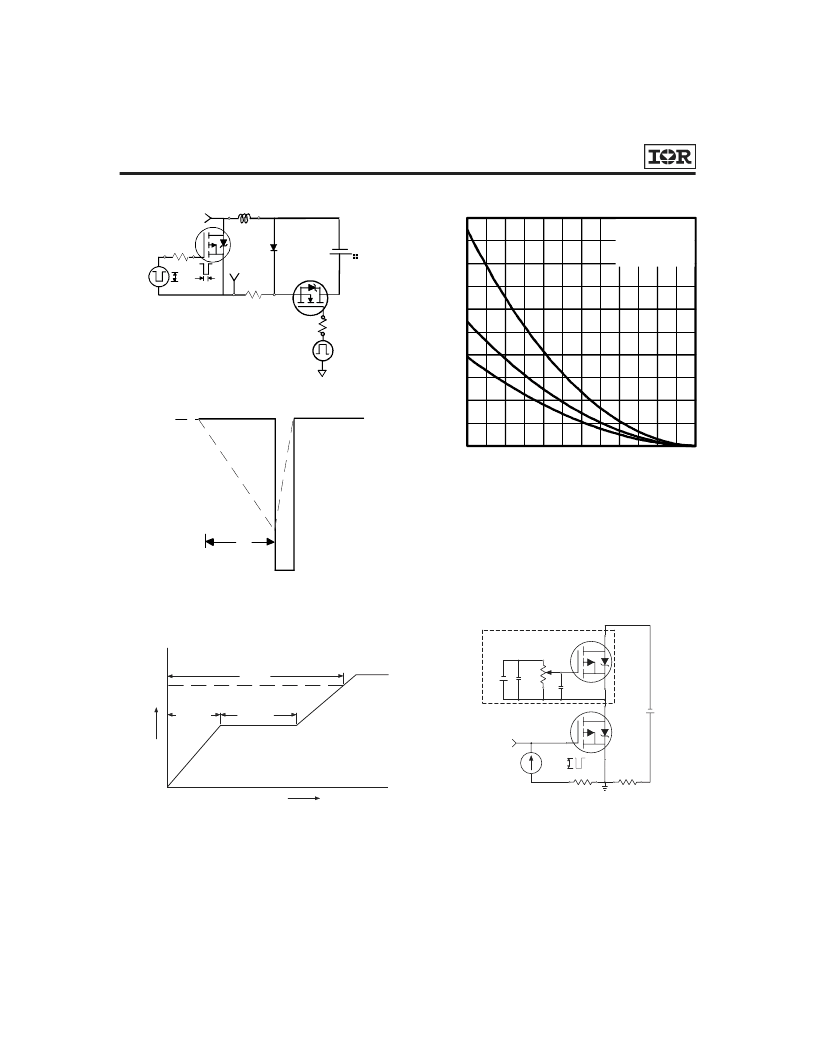 IOR